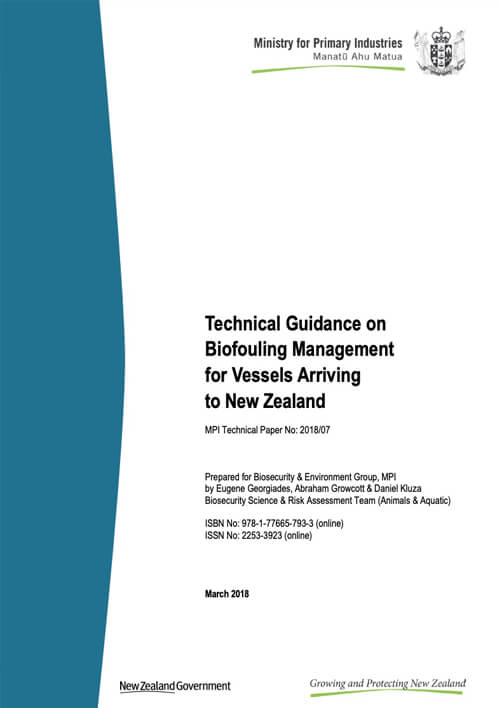 Ministry for Primary Industries
Manatū Ahu Matua

Technical Guidance on Biofouling Management for Vessels Arriving to New Zealand

MPI Technical Paper No: 2018/07

Prepared for Biosecurity & Environment Group, MPI
by Eugene Georgiades, Abraham Growcott & Daniel Kluza
Biosecurity Science & Risk Assessment Team (Animals & Aquatic)

ISBN No: 978-1-77665-793-3 (online)
ISSN No: 2253-3923 (online)

March 2018

New Zealand Government

Growing and Protecting New Zealand